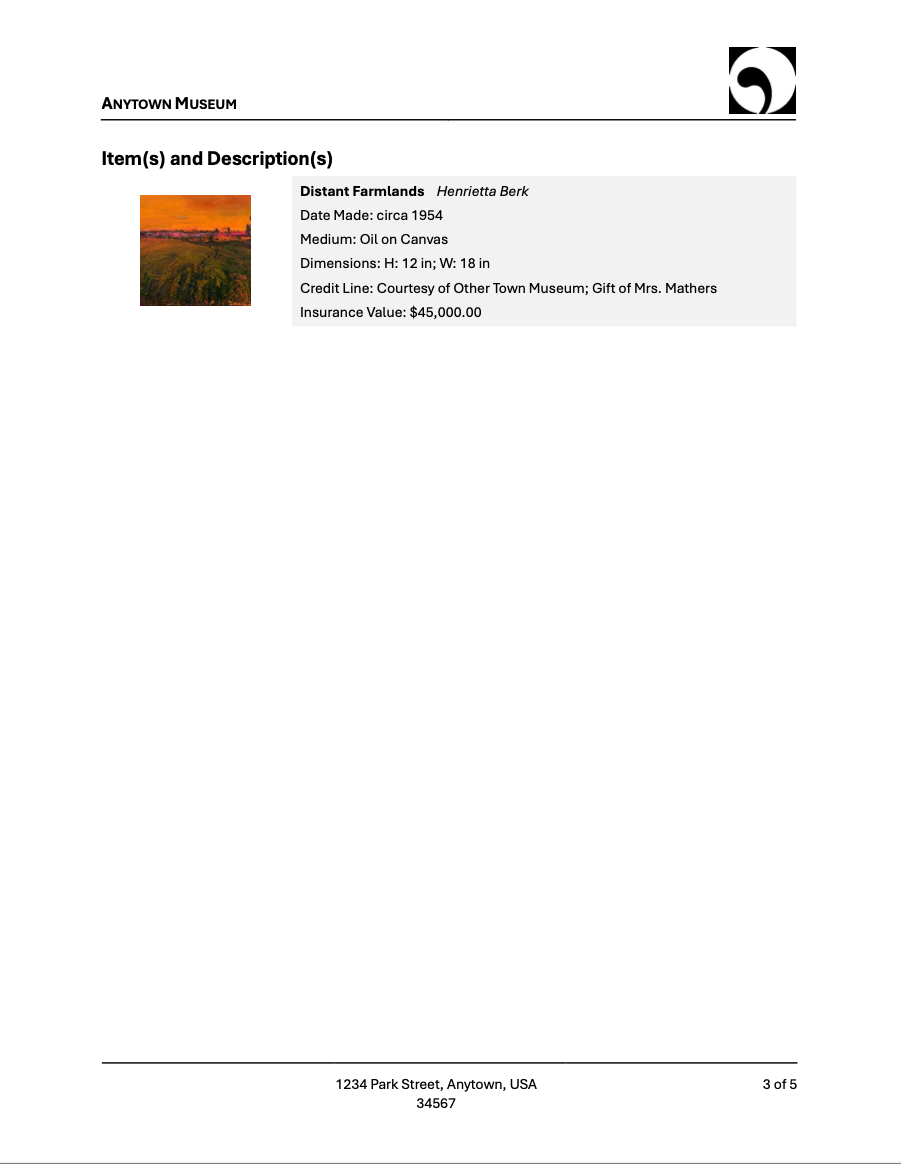 ANYTOWN MUSEUM

Item(s) and Description(s)

Distant Farmlands Henrietta Berk
Date Made: circa 1954
Medium: Oil on Canvas
Dimensions: H: 12 in; W: 18 in
Credit Line: Courtesy of Other Town Museum; Gift of Mrs. Mathers
Insurance Value: $45,000.00

1234 Park Street, Anytown, USA
34567

3 of 5